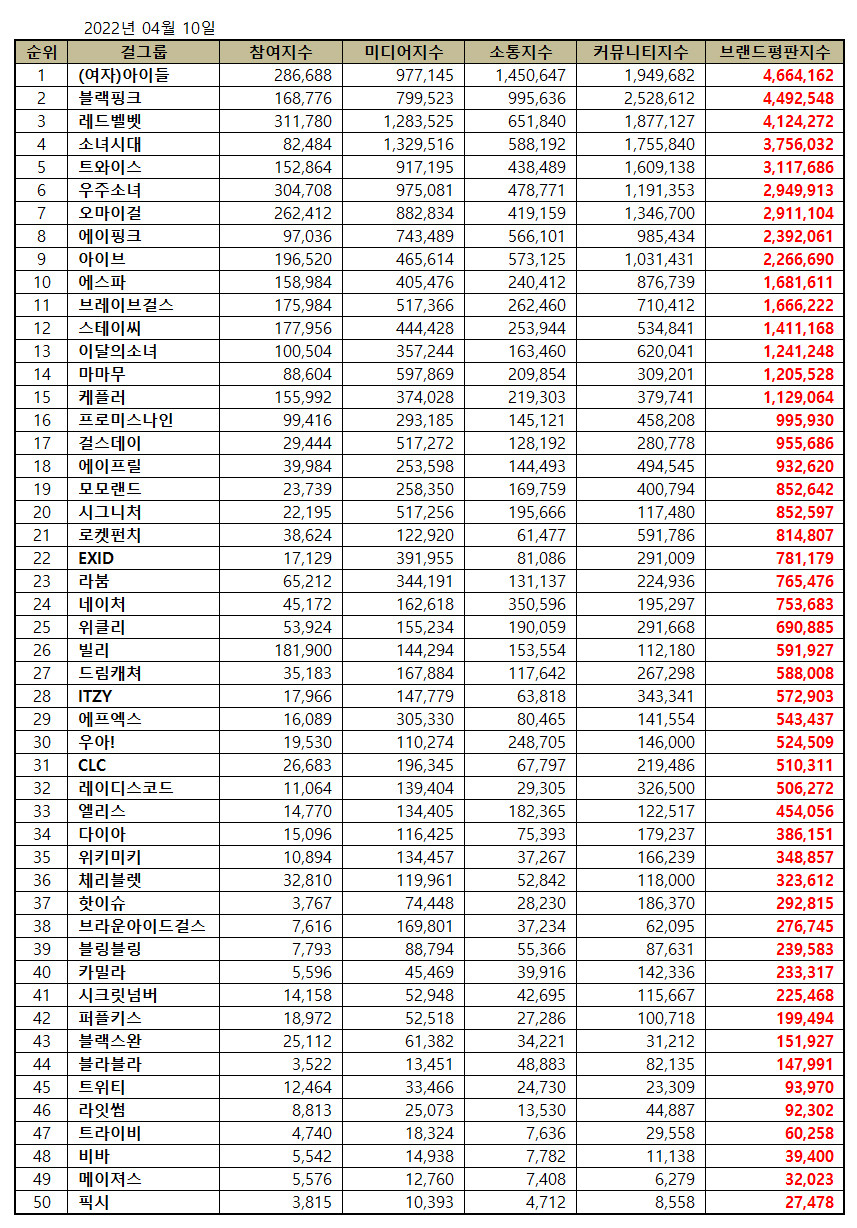 2022년 04월 10일

| 순위 | 걸그룹 | 참여지수 | 미디어지수 | 소통지수 | 커뮤니티지수 | 브랜드평판지수 |
|---|---|---|---|---|---|---|
| 1 | (여자)아이들 | 286,688 | 977,145 | 1,450,647 | 1,949,682 | 4,664,162 |
| 2 | 블랙핑크 | 168,776 | 799,523 | 995,636 | 2,528,612 | 4,492,548 |
| 3 | 레드벨벳 | 311,780 | 1,283,525 | 651,840 | 1,877,127 | 4,124,272 |
| 4 | 소녀시대 | 82,484 | 1,329,516 | 588,192 | 1,755,840 | 3,756,032 |
| 5 | 트와이스 | 152,864 | 917,195 | 438,489 | 1,609,138 | 3,117,686 |
| 6 | 우주소녀 | 304,708 | 975,081 | 478,771 | 1,191,353 | 2,949,913 |
| 7 | 오마이걸 | 262,412 | 882,834 | 419,159 | 1,346,700 | 2,911,104 |
| 8 | 에이핑크 | 97,036 | 743,489 | 566,101 | 985,434 | 2,392,061 |
| 9 | 아이브 | 196,520 | 465,614 | 573,125 | 1,031,431 | 2,266,690 |
| 10 | 에스파 | 158,984 | 405,476 | 240,412 | 876,739 | 1,681,611 |
| 11 | 브레이브걸스 | 175,984 | 517,366 | 262,460 | 710,412 | 1,666,222 |
| 12 | 스테이씨 | 177,956 | 444,428 | 253,944 | 534,841 | 1,411,168 |
| 13 | 이달의소녀 | 100,504 | 357,244 | 163,460 | 620,041 | 1,241,248 |
| 14 | 마마무 | 88,604 | 597,869 | 209,854 | 309,201 | 1,205,528 |
| 15 | 케플러 | 155,992 | 374,028 | 219,303 | 379,741 | 1,129,064 |
| 16 | 프로미스나인 | 99,416 | 293,185 | 145,121 | 458,208 | 995,930 |
| 17 | 걸스데이 | 29,444 | 517,272 | 128,192 | 280,778 | 955,686 |
| 18 | 에이프릴 | 39,984 | 253,598 | 144,493 | 494,545 | 932,620 |
| 19 | 모모랜드 | 23,739 | 258,350 | 169,759 | 400,794 | 852,642 |
| 20 | 시그니처 | 22,195 | 517,256 | 195,666 | 117,480 | 852,597 |
| 21 | 로켓펀치 | 38,624 | 122,920 | 61,477 | 591,786 | 814,807 |
| 22 | EXID | 17,129 | 391,955 | 81,086 | 291,009 | 781,179 |
| 23 | 라붐 | 65,212 | 344,191 | 131,137 | 224,936 | 765,476 |
| 24 | 네이처 | 45,172 | 162,618 | 350,596 | 195,297 | 753,683 |
| 25 | 위클리 | 53,924 | 155,234 | 190,059 | 291,668 | 690,885 |
| 26 | 빌리 | 181,900 | 144,294 | 153,554 | 112,180 | 591,927 |
| 27 | 드림캐쳐 | 35,183 | 167,884 | 117,642 | 267,298 | 588,008 |
| 28 | ITZY | 17,966 | 147,779 | 63,818 | 343,341 | 572,903 |
| 29 | 에프엑스 | 16,089 | 305,330 | 80,465 | 141,554 | 543,437 |
| 30 | 우아! | 19,530 | 110,274 | 248,705 | 146,000 | 524,509 |
| 31 | CLC | 26,683 | 196,345 | 67,797 | 219,486 | 510,311 |
| 32 | 레이디스코드 | 11,064 | 139,404 | 29,305 | 326,500 | 506,272 |
| 33 | 엘리스 | 14,770 | 134,405 | 182,365 | 122,517 | 454,056 |
| 34 | 다이아 | 15,096 | 116,425 | 75,393 | 179,237 | 386,151 |
| 35 | 위키미키 | 10,894 | 134,457 | 37,267 | 166,239 | 348,857 |
| 36 | 체리블렛 | 32,810 | 119,961 | 52,842 | 118,000 | 323,612 |
| 37 | 핫이슈 | 3,767 | 74,448 | 28,230 | 186,370 | 292,815 |
| 38 | 브라운아이드걸스 | 7,616 | 169,801 | 37,234 | 62,095 | 276,745 |
| 39 | 블링블링 | 7,793 | 88,794 | 55,366 | 87,631 | 239,583 |
| 40 | 카밀라 | 5,596 | 45,469 | 39,916 | 142,336 | 233,317 |
| 41 | 시크릿넘버 | 14,158 | 52,948 | 42,695 | 115,667 | 225,468 |
| 42 | 퍼플키스 | 18,972 | 52,518 | 27,286 | 100,718 | 199,494 |
| 43 | 블랙스완 | 25,112 | 61,382 | 34,221 | 31,212 | 151,927 |
| 44 | 블라블라 | 3,522 | 13,451 | 48,883 | 82,135 | 147,991 |
| 45 | 트위티 | 12,464 | 33,466 | 24,730 | 23,309 | 93,970 |
| 46 | 라잇썸 | 8,813 | 25,073 | 13,530 | 44,887 | 92,302 |
| 47 | 트라이비 | 4,740 | 18,324 | 7,636 | 29,558 | 60,258 |
| 48 | 비바 | 5,542 | 14,938 | 7,782 | 11,138 | 39,400 |
| 49 | 메이져스 | 5,576 | 12,760 | 7,408 | 6,279 | 32,023 |
| 50 | 픽시 | 3,815 | 10,393 | 4,712 | 8,558 | 27,478 |